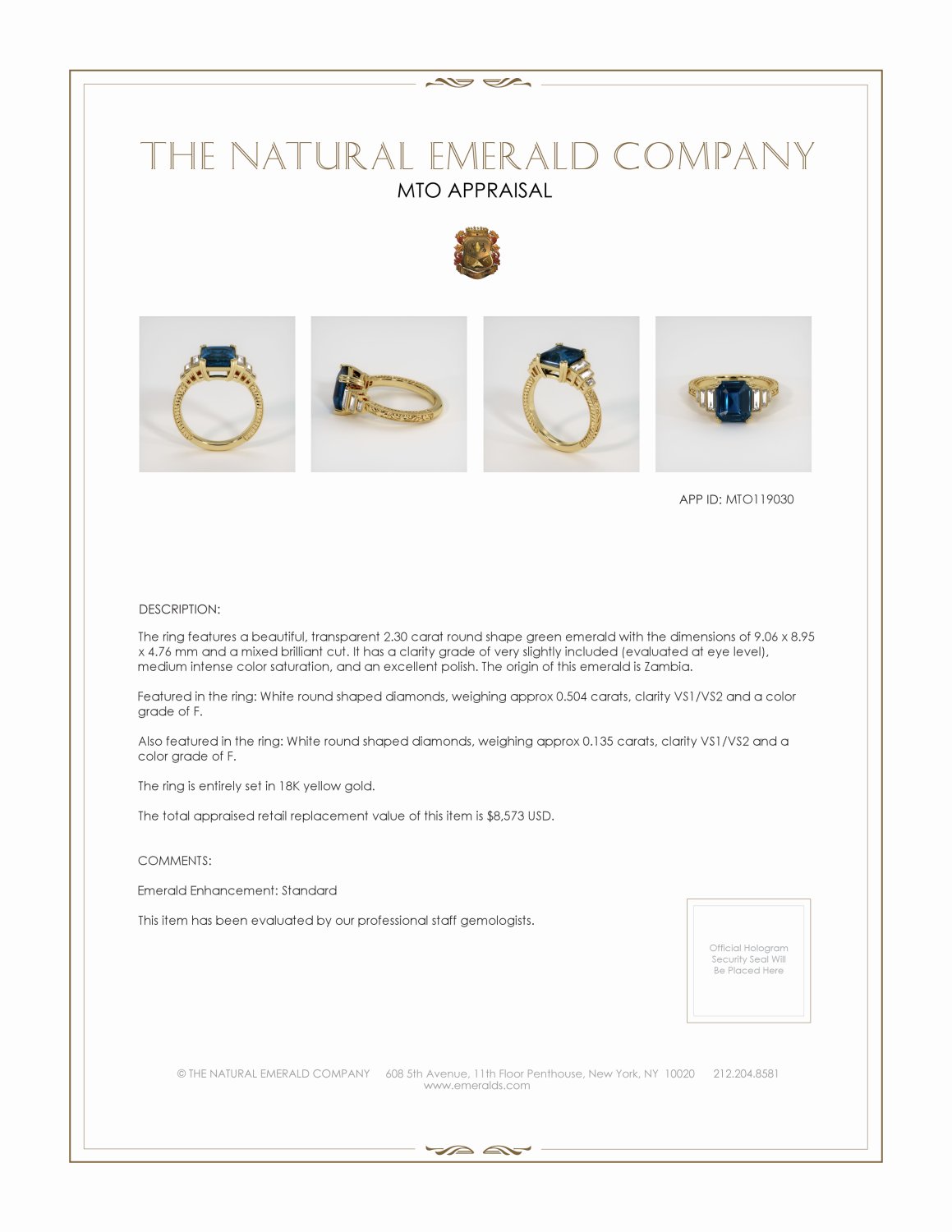 THE NATURAL EMERALD COMPANY
MTO APPRAISAL

APP ID: MTO119030

DESCRIPTION:

The ring features a beautiful, transparent 2.30 carat round shape green emerald with the dimensions of 9.06 x 8.95 x 4.76 mm and a mixed brilliant cut. It has a clarity grade of very slightly included (evaluated at eye level), medium intense color saturation, and an excellent polish. The origin of this emerald is Zambia.

Featured in the ring: White round shaped diamonds, weighing approx 0.504 carats, clarity VS1/VS2 and a color grade of F.

Also featured in the ring: White round shaped diamonds, weighing approx 0.135 carats, clarity VS1/VS2 and a color grade of F.

The ring is entirely set in 18K yellow gold.

The total appraised retail replacement value of this item is $8,573 USD.

COMMENTS:

Emerald Enhancement: Standard

This item has been evaluated by our professional staff gemologists.

Official Hologram Security Seal Will Be Placed Here

© THE NATURAL EMERALD COMPANY 608 5th Avenue, 11th Floor Penthouse, New York, NY 10020 212.204.8581
www.emeralds.com